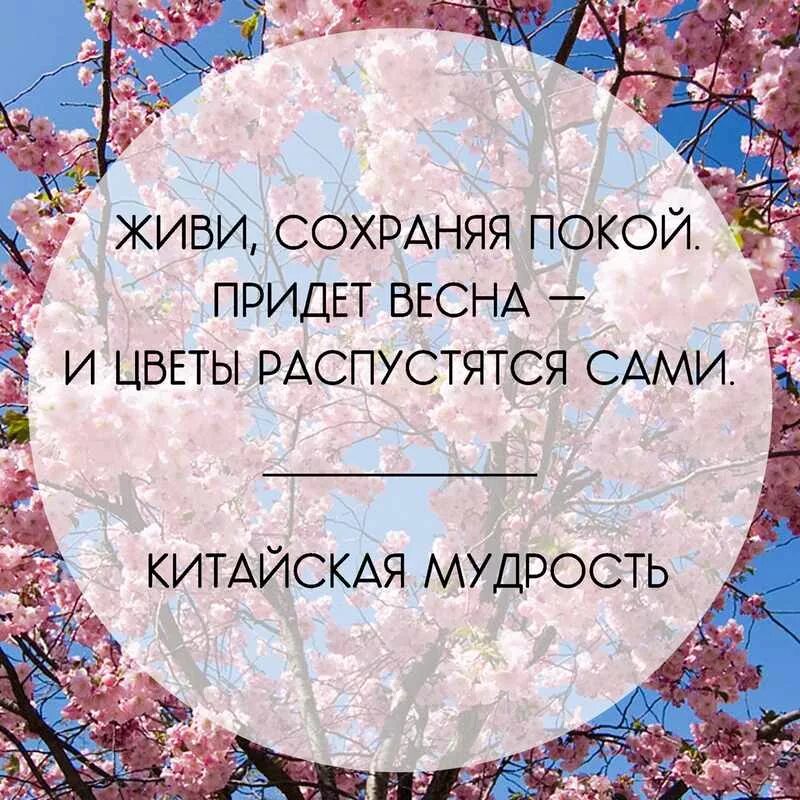 ЖИВИ, СОХРАНЯЯ ПОКОЙ.
ПРИДЕТ ВЕСНА —
И ЦВЕТЫ РАСПУСТЯТСЯ САМИ.

КИТАЙСКАЯ МУДРОСТЬ